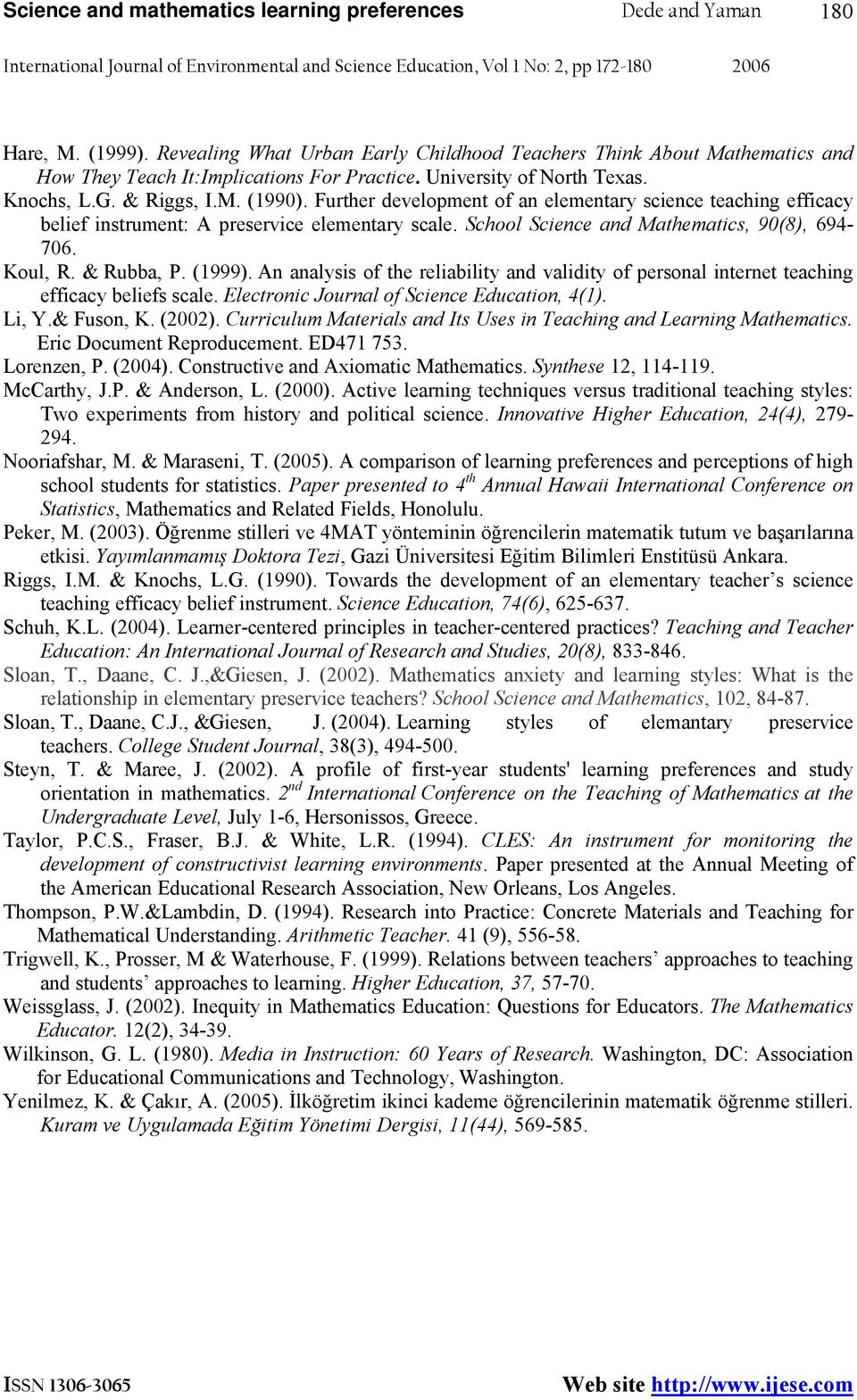 Science and mathematics learning preferences Dede and Yaman 180

International Journal of Environmental and Science Education, Vol 1 No: 2, pp 172-180 2006

Hare, M. (1999). Revealing What Urban Early Childhood Teachers Think About Mathematics and How They Teach It:Implications For Practice. University of North Texas.

Knochs, L.G. & Riggs, I.M. (1990). Further development of an elementary science teaching efficacy belief instrument: A preservice elementary scale. School Science and Mathematics, 90(8), 694-706.

Koul, R. & Rubba, P. (1999). An analysis of the reliability and validity of personal internet teaching efficacy beliefs scale. Electronic Journal of Science Education, 4(1).

Li, Y.& Fuson, K. (2002). Curriculum Materials and Its Uses in Teaching and Learning Mathematics. Eric Document Reproducement. ED471 753.

Lorenzen, P. (2004). Constructive and Axiomatic Mathematics. Synthese 12, 114-119.

McCarthy, J.P. & Anderson, L. (2000). Active learning techniques versus traditional teaching styles: Two experiments from history and political science. Innovative Higher Education, 24(4), 279-294.

Nooriafshar, M. & Maraseni, T. (2005). A comparison of learning preferences and perceptions of high school students for statistics. Paper presented to $4^{th}$ Annual Hawaii International Conference on Statistics, Mathematics and Related Fields, Honolulu.

Peker, M. (2003). Öğrenme stilleri ve 4MAT yönteminin öğrencilerin matematik tutum ve başarılarına etkisi. Yayımlanmamış Doktora Tezi, Gazi Üniversitesi Eğitim Bilimleri Enstitüsü Ankara.

Riggs, I.M. & Knochs, L.G. (1990). Towards the development of an elementary teacher's science teaching efficacy belief instrument. Science Education, 74(6), 625-637.

Schuh, K.L. (2004). Learner-centered principles in teacher-centered practices? Teaching and Teacher Education: An International Journal of Research and Studies, 20(8), 833-846.

Sloan, T., Daane, C. J.,&Giesen, J. (2002). Mathematics anxiety and learning styles: What is the relationship in elementary preservice teachers? School Science and Mathematics, 102, 84-87.

Sloan, T., Daane, C.J., &Giesen, J. (2004). Learning styles of elemantary preservice teachers. College Student Journal, 38(3), 494-500.

Steyn, T. & Maree, J. (2002). A profile of first-year students' learning preferences and study orientation in mathematics. $2^{nd}$ International Conference on the Teaching of Mathematics at the Undergraduate Level, July 1-6, Hersonissos, Greece.

Taylor, P.C.S., Fraser, B.J. & White, L.R. (1994). CLES: An instrument for monitoring the development of constructivist learning environments. Paper presented at the Annual Meeting of the American Educational Research Association, New Orleans, Los Angeles.

Thompson, P.W.&Lambdin, D. (1994). Research into Practice: Concrete Materials and Teaching for Mathematical Understanding. Arithmetic Teacher. 41 (9), 556-58.

Trigwell, K., Prosser, M & Waterhouse, F. (1999). Relations between teachers' approaches to teaching and students' approaches to learning. Higher Education, 37, 57-70.

Weissglass, J. (2002). Inequity in Mathematics Education: Questions for Educators. The Mathematics Educator. 12(2), 34-39.

Wilkinson, G. L. (1980). Media in Instruction: 60 Years of Research. Washington, DC: Association for Educational Communications and Technology, Washington.

Yenilmez, K. & Çakır, A. (2005). İlköğretim ikinci kademe öğrencilerinin matematik öğrenme stilleri. Kuram ve Uygulamada Eğitim Yönetimi Dergisi, 11(44), 569-585.

ISSN 1306-3065 Web site http://www.ijese.com